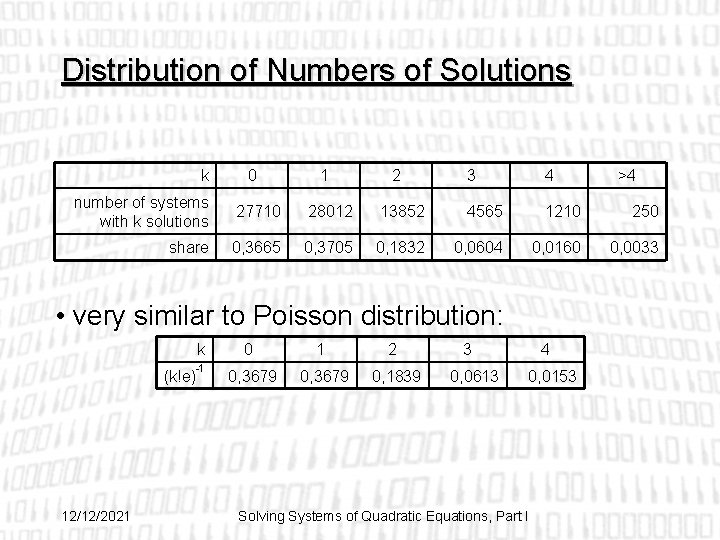 Distribution of Numbers of Solutions

| k | 0 | 1 | 2 | 3 | 4 | >4 |
|---|---|---|---|---|---|---|
| number of systems with k solutions | 27710 | 28012 | 13852 | 4565 | 1210 | 250 |
| share | 0,3665 | 0,3705 | 0,1832 | 0,0604 | 0,0160 | 0,0033 |

• very similar to Poisson distribution:

| k | 0 | 1 | 2 | 3 | 4 |
|---|---|---|---|---|---|
| $(k!e)^{-1}$ | 0,3679 | 0,3679 | 0,1839 | 0,0613 | 0,0153 |

12/12/2021

Solving Systems of Quadratic Equations, Part I